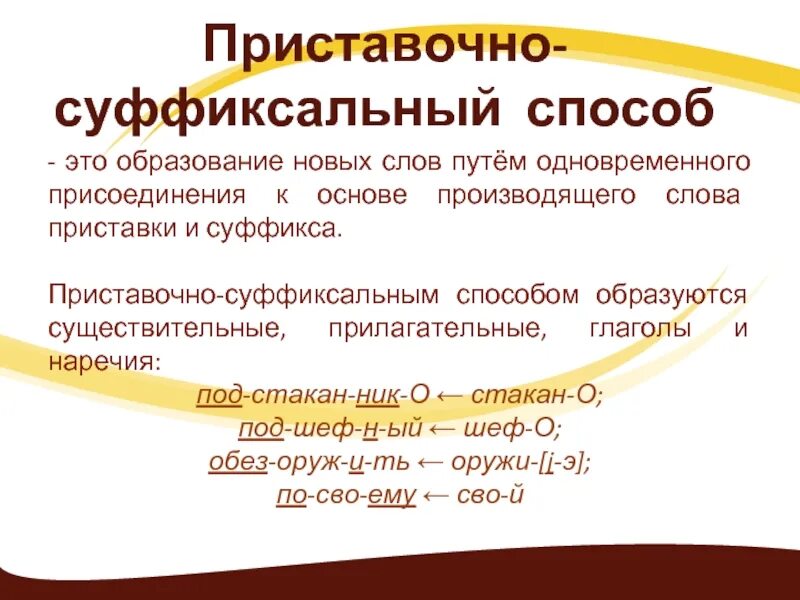 Приставочно-суффиксальный способ

- это образование новых слов путём одновременного присоединения к основе производящего слова приставки и суффикса.

Приставочно-суффиксальным способом образуются существительные, прилагательные, глаголы и наречия:

под-стакан-ник-О ← стакан-О;
под-шеф-н-ый ← шеф-О;
обез-оруж-и-ть ← оружи-[j-э];
по-сво-ему ← сво-й